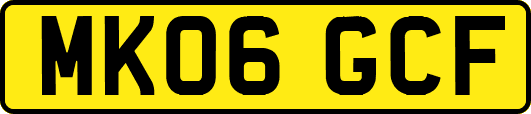 MK06 GCF